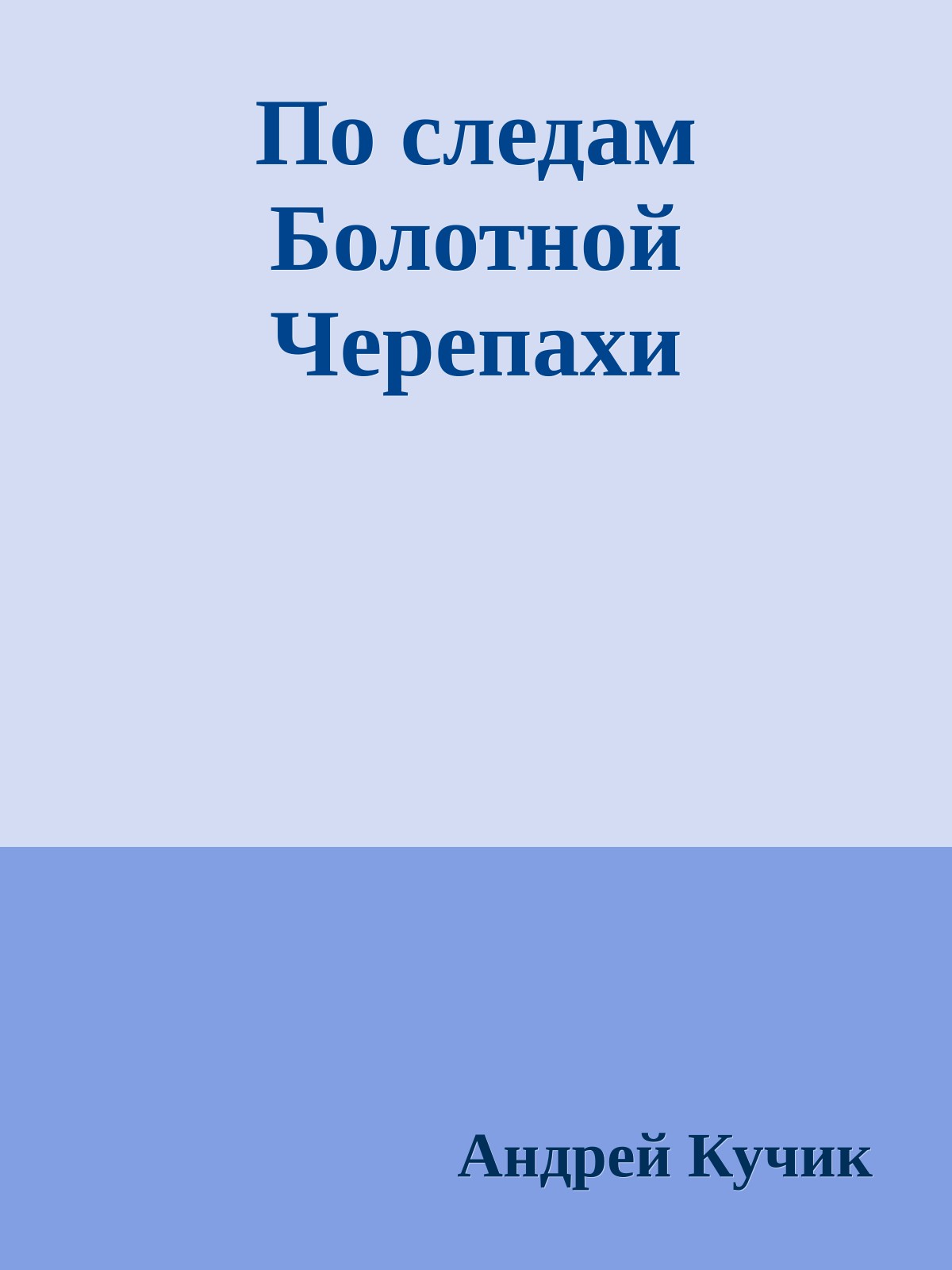 По следам Болотной Черепахи

Андрей Кучик